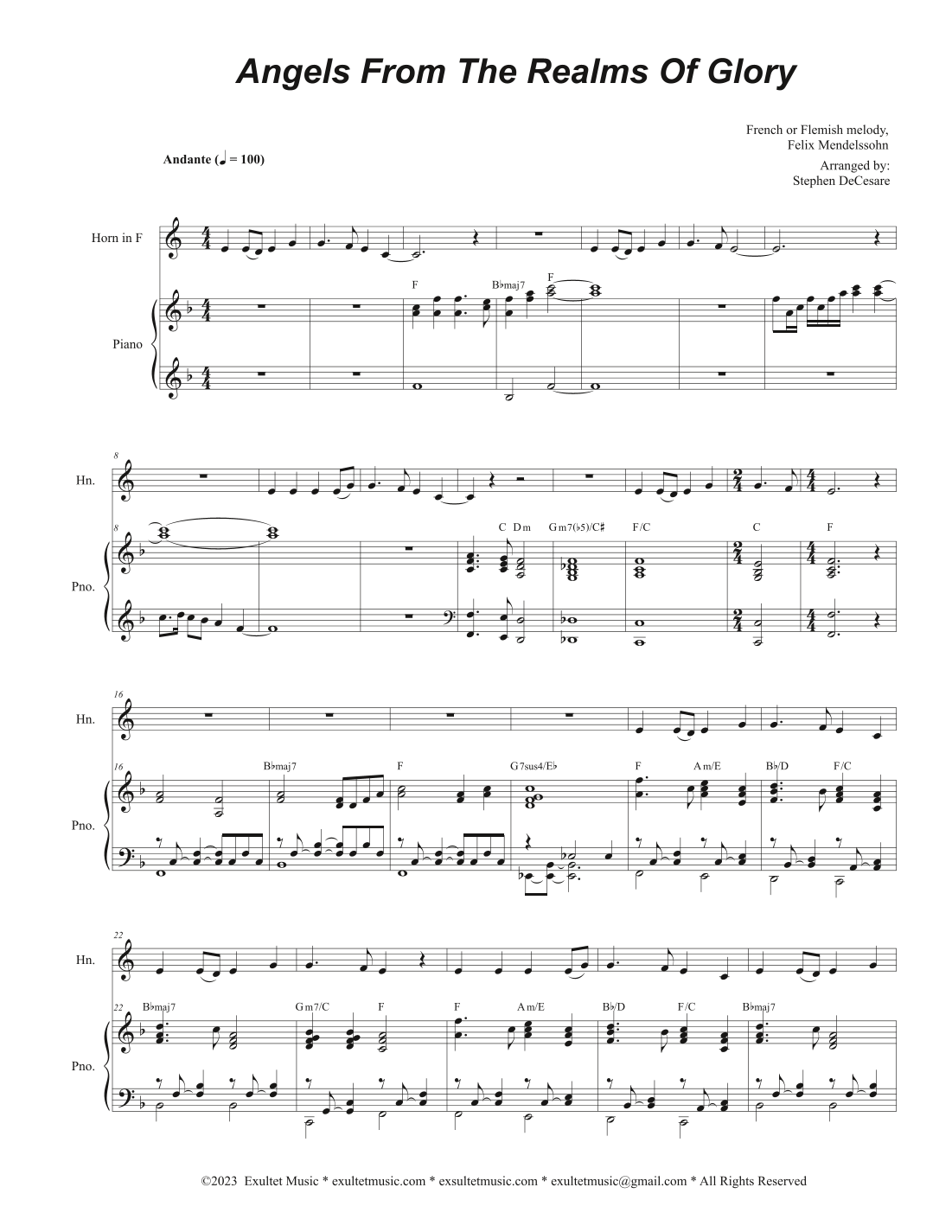 Angels From The Realms Of Glory

French or Flemish melody,
Felix Mendelssohn

Arranged by:
Stephen DeCesare

Andante (♩ = 100)

Horn in F

Piano

F B♭maj7 F

8

Hn.

8

Pno.

C Dm Gm7(♭5)/C♯ F/C C F

16

Hn.

16

Pno.

B♭maj7 F G7sus4/E♭ F Am/E B♭/D F/C

22

Hn.

22

Pno.

B♭maj7 Gm7/C F F Am/E B♭/D F/C B♭maj7

©2023 Exultet Music * exultetmusic.com * exsultetmusic.com * exultetmusic@gmail.com * All Rights Reserved